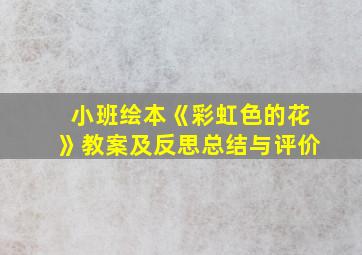 小班绘本《彩虹色的花》教案及反思总结与评价